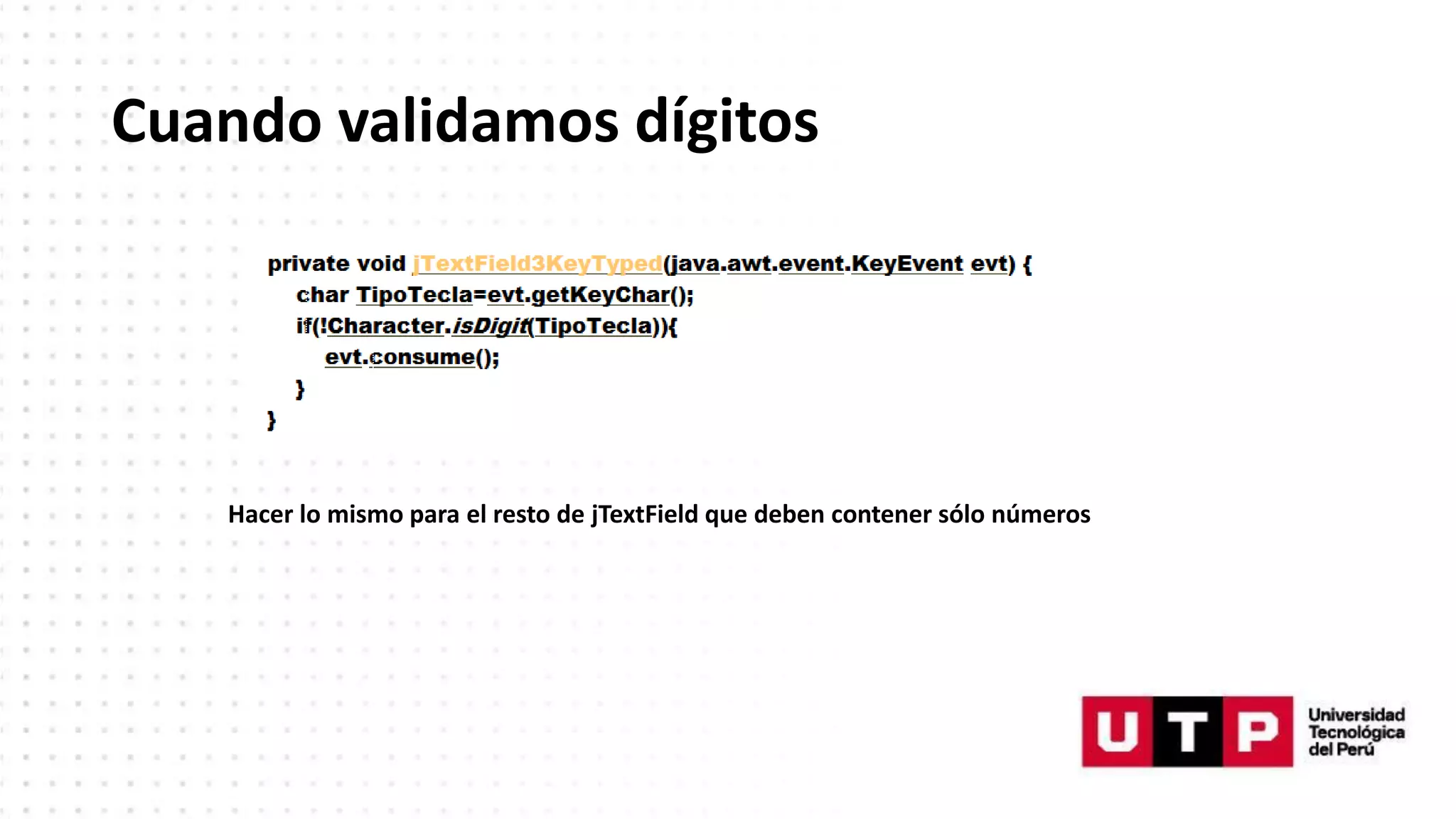 Cuando validamos dígitos

private void jTextField3KeyTyped(java.awt.event.KeyEvent evt) {
    char TipoTecla=evt.getKeyChar();
    if(!Character.isDigit(TipoTecla)){
        evt.consume();
    }
}

Hacer lo mismo para el resto de jTextField que deben contener sólo números

UTP Universidad Tecnológica del Perú